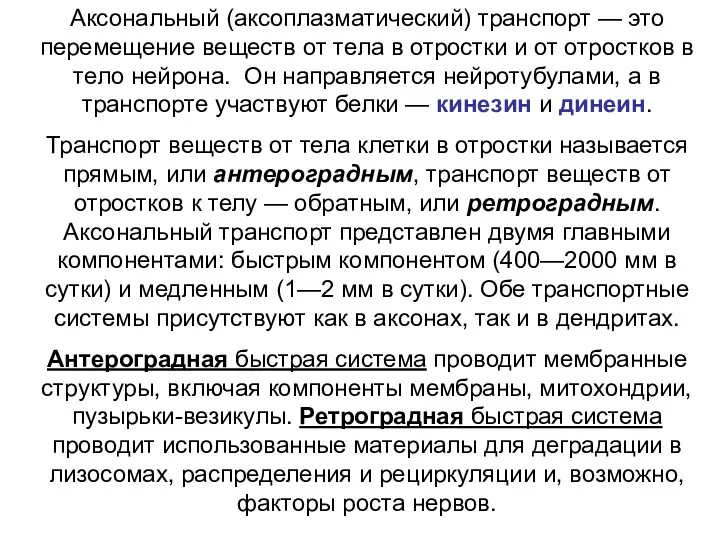 Аксональный (аксоплазматический) транспорт — это перемещение веществ от тела в отростки и от отростков в тело нейрона.  Он направляется нейротубулами, а в транспорте участвуют белки — кинезин и динеин.

Транспорт веществ от тела клетки в отростки называется прямым, или антероградным, транспорт веществ от отростков к телу — обратным, или ретроградным. Аксональный транспорт представлен двумя главными компонентами: быстрым компонентом (400—2000 мм в сутки) и медленным (1—2 мм в сутки). Обе транспортные системы присутствуют как в аксонах, так и в дендритах.

Антероградная быстрая система проводит мембранные структуры, включая компоненты мембраны, митохондрии, пузырьки-везикулы. Ретроградная быстрая система проводит использованные материалы для деградации в лизосомах, распределения и рециркуляции и, возможно, факторы роста нервов.